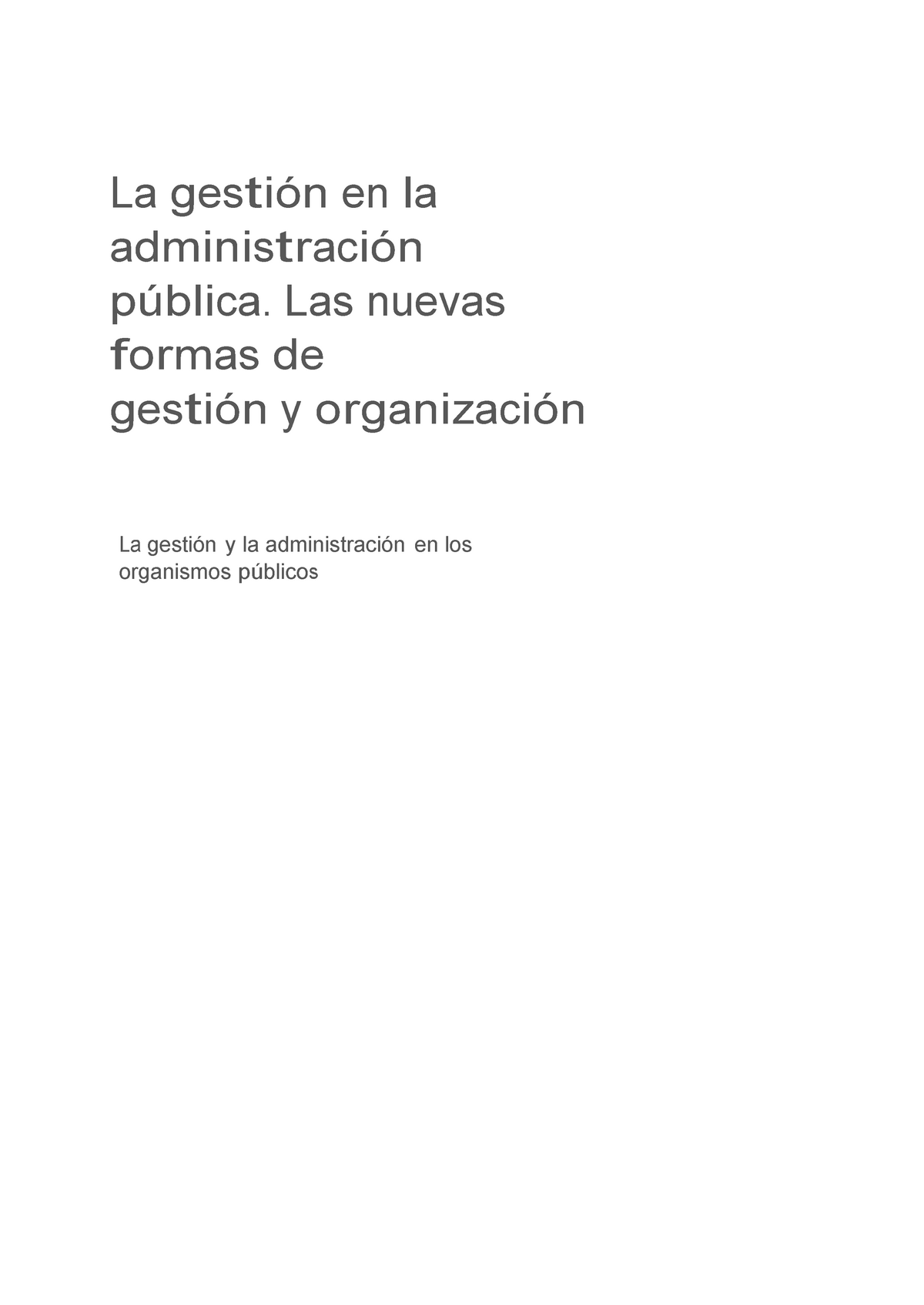 La gestión en la administración pública. Las nuevas formas de gestión y organización

La gestión y la administración en los organismos públicos